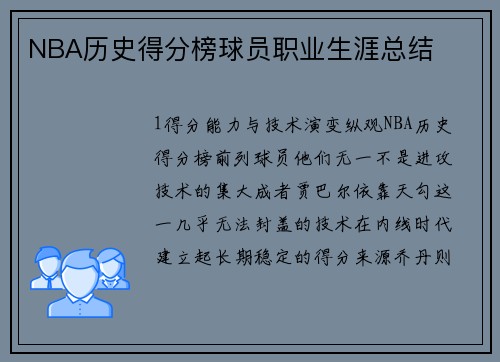 NBA历史得分榜球员职业生涯总结

1得分能力与技术演变纵观NBA历史得分榜前列球员他们无一不是进攻技术的集大成者贾巴尔依靠天勾这一几乎无法封盖的技术在内线时代建立起长期稳定的得分来源乔丹则